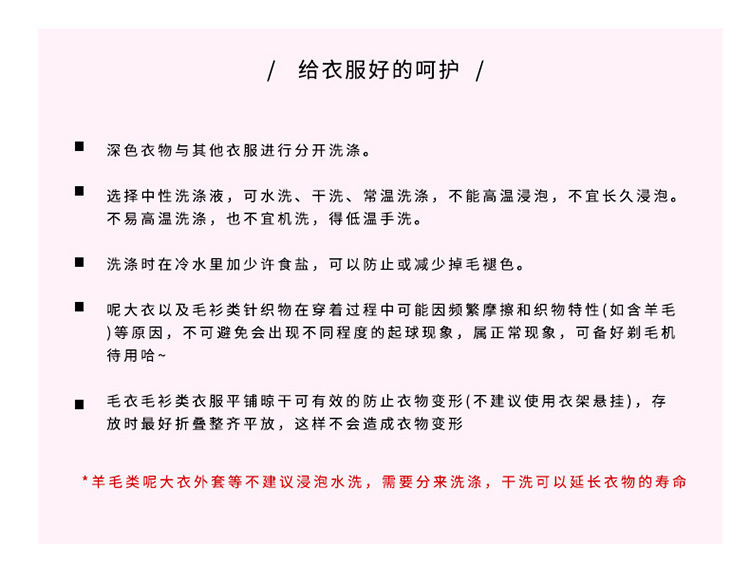 / 给衣服好的呵护 /

■ 深色衣物与其他衣服进行分开洗涤。

■ 选择中性洗涤液，可水洗、干洗、常温洗涤，不能高温浸泡，不宜长久浸泡。不易高温洗涤，也不宜机洗，得低温手洗。

■ 洗涤时在冷水里加少许食盐，可以防止或减少掉毛褪色。

■ 呢大衣以及毛衫类针织物在穿着过程中可能因频繁摩擦和织物特性(如含羊毛)等原因，不可避免会出现不同程度的起球现象，属正常现象，可备好剃毛机待用哈~

■ 毛衣毛衫类衣服平铺晾干可有效的防止衣物变形(不建议使用衣架悬挂)，存放时最好折叠整齐平放，这样不会造成衣物变形

*羊毛类呢大衣外套等不建议浸泡水洗，需要分来洗涤，干洗可以延长衣物的寿命